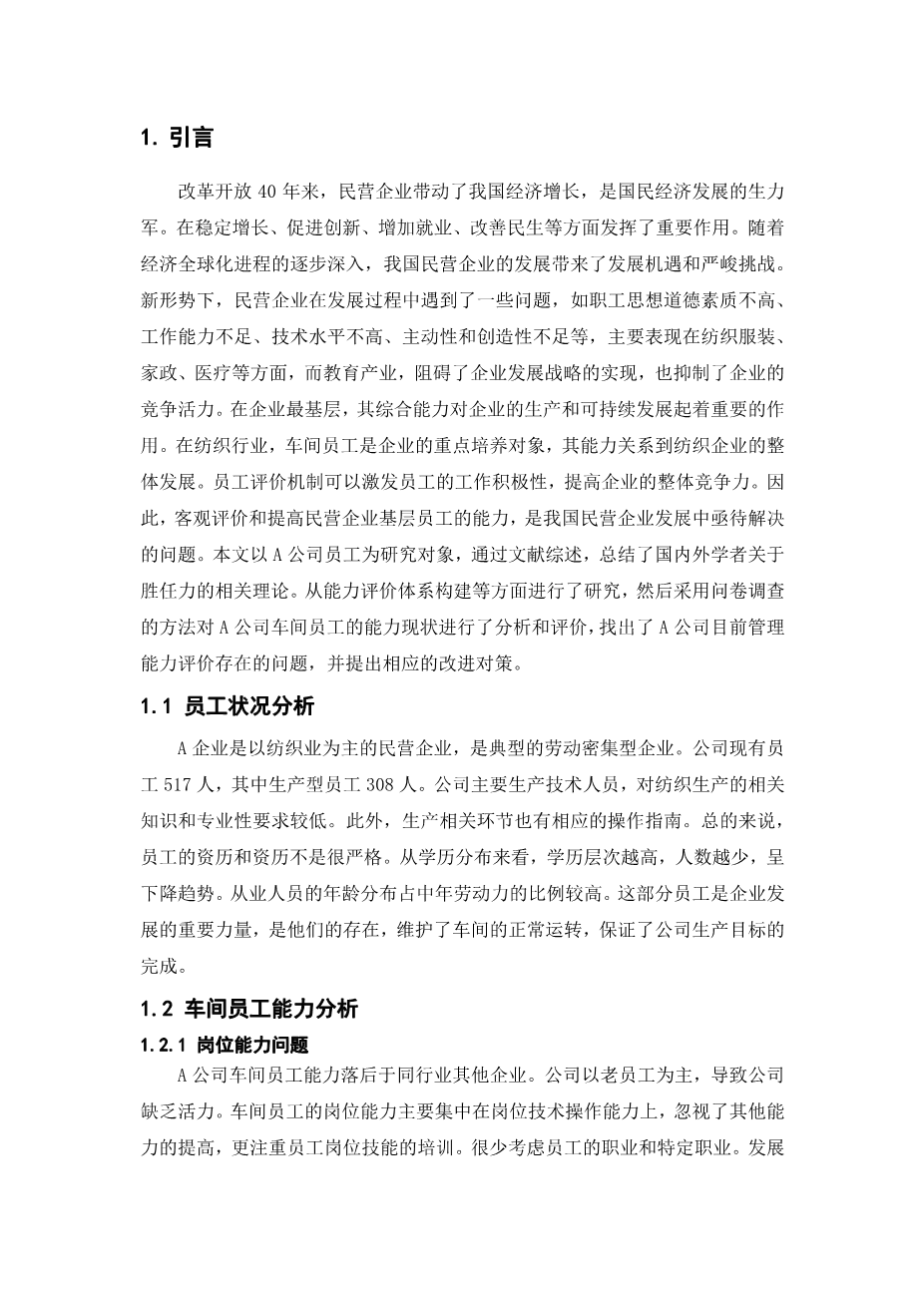 1. 引言

改革开放 40 年来，民营企业带动了我国经济增长，是国民经济发展的生力军。在稳定增长、促进创新、增加就业、改善民生等方面发挥了重要作用。随着经济全球化进程的逐步深入，我国民营企业的发展带来了发展机遇和严峻挑战。新形势下，民营企业在发展过程中遇到了一些问题，如职工思想道德素质不高、工作能力不足、技术水平不高、主动性和创造性不足等，主要表现在纺织服装、家政、医疗等方面，而教育产业，阻碍了企业发展战略的实现，也抑制了企业的竞争活力。在企业最基层，其综合能力对企业的生产和可持续发展起着重要的作用。在纺织行业，车间员工是企业的重点培养对象，其能力关系到纺织企业的整体发展。员工评价机制可以激发员工的工作积极性，提高企业的整体竞争力。因此，客观评价和提高民营企业基层员工的能力，是我国民营企业发展中亟待解决的问题。本文以 A 公司员工为研究对象，通过文献综述，总结了国内外学者关于胜任力的相关理论。从能力评价体系构建等方面进行了研究，然后采用问卷调查的方法对 A 公司车间员工的能力现状进行了分析和评价，找出了 A 公司目前管理能力评价存在的问题，并提出相应的改进对策。

1.1 员工状况分析

A 企业是以纺织业为主的民营企业，是典型的劳动密集型企业。公司现有员工 517 人，其中生产型员工 308 人。公司主要生产技术人员，对纺织生产的相关知识和专业性要求较低。此外，生产相关环节也有相应的操作指南。总的来说，员工的资历和资历不是很严格。从学历分布来看，学历层次越高，人数越少，呈下降趋势。从业人员的年龄分布占中年劳动力的比例较高。这部分员工是企业发展的重要力量，是他们的存在，维护了车间的正常运转，保证了公司生产目标的完成。

1.2 车间员工能力分析

1.2.1 岗位能力问题

A 公司车间员工能力落后于同行业其他企业。公司以老员工为主，导致公司缺乏活力。车间员工的岗位能力主要集中在岗位技术操作能力上，忽视了其他能力的提高，更注重员工岗位技能的培训。很少考虑员工的职业和特定职业。发展